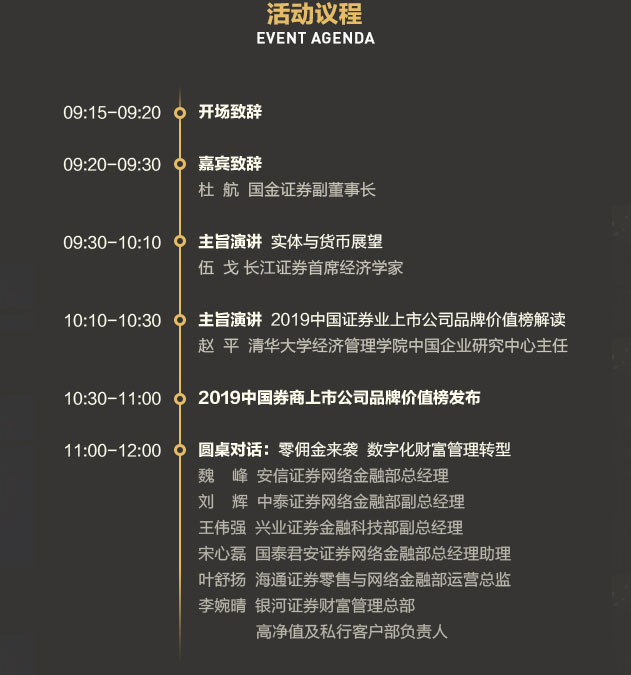 活动议程
EVENT AGENDA

09:15-09:20 开场致辞

09:20-09:30 嘉宾致辞
杜 航 国金证券副董事长

09:30-10:10 主旨演讲 实体与货币展望
伍 戈 长江证券首席经济学家

10:10-10:30 主旨演讲 2019中国证券业上市公司品牌价值榜解读
赵 平 清华大学经济管理学院中国企业研究中心主任

10:30-11:00 2019中国券商上市公司品牌价值榜发布

11:00-12:00 圆桌对话：零佣金来袭 数字化财富管理转型
魏 峰 安信证券网络金融部总经理
刘 辉 中泰证券网络金融部副总经理
王伟强 兴业证券金融科技部副总经理
宋心磊 国泰君安证券网络金融部总经理助理
叶舒扬 海通证券零售与网络金融部运营总监
李婉晴 银河证券财富管理总部
高净值及私行客户部负责人